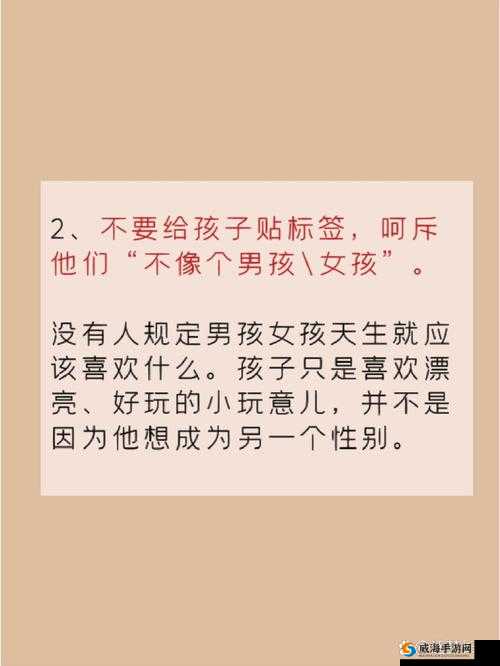 2、不要给孩子贴标签，呵斥他们“不像个男孩\女孩”。

没有人规定男孩女孩天生就应该喜欢什么。孩子只是喜欢漂亮、好玩的小玩意儿，并不是因为他想成为另一个性别。

威海手游网